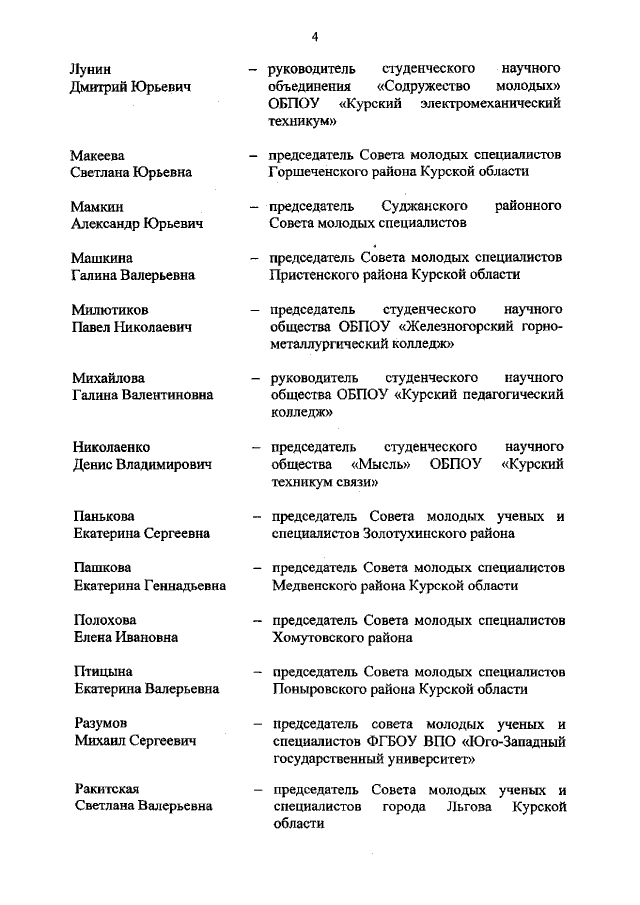 4

Лунин Дмитрий Юрьевич – руководитель студенческого научного объединения «Содружество молодых» ОБПОУ «Курский электромеханический техникум»

Макеева Светлана Юрьевна – председатель Совета молодых специалистов Горшеченского района Курской области

Мамкин Александр Юрьевич – председатель Суджанского районного Совета молодых специалистов

Машкина Галина Валерьевна – председатель Совета молодых специалистов Пристенского района Курской области

Милютиков Павел Николаевич – председатель студенческого научного общества ОБПОУ «Железногорский горно-металлургический колледж»

Михайлова Галина Валентиновна – руководитель студенческого научного общества ОБПОУ «Курский педагогический колледж»

Николаенко Денис Владимирович – председатель студенческого научного общества «Мысль» ОБПОУ «Курский техникум связи»

Панькова Екатерина Сергеевна – председатель Совета молодых ученых и специалистов Золотухинского района

Пашкова Екатерина Геннадьевна – председатель Совета молодых специалистов Медвенского района Курской области

Полохова Елена Ивановна – председатель Совета молодых специалистов Хомутовского района

Птицына Екатерина Валерьевна – председатель Совета молодых специалистов Поныровского района Курской области

Разумов Михаил Сергеевич – председатель совета молодых ученых и специалистов ФГБОУ ВПО «Юго-Западный государственный университет»

Ракитская Светлана Валерьевна – председатель Совета молодых ученых и специалистов города Льгова Курской области